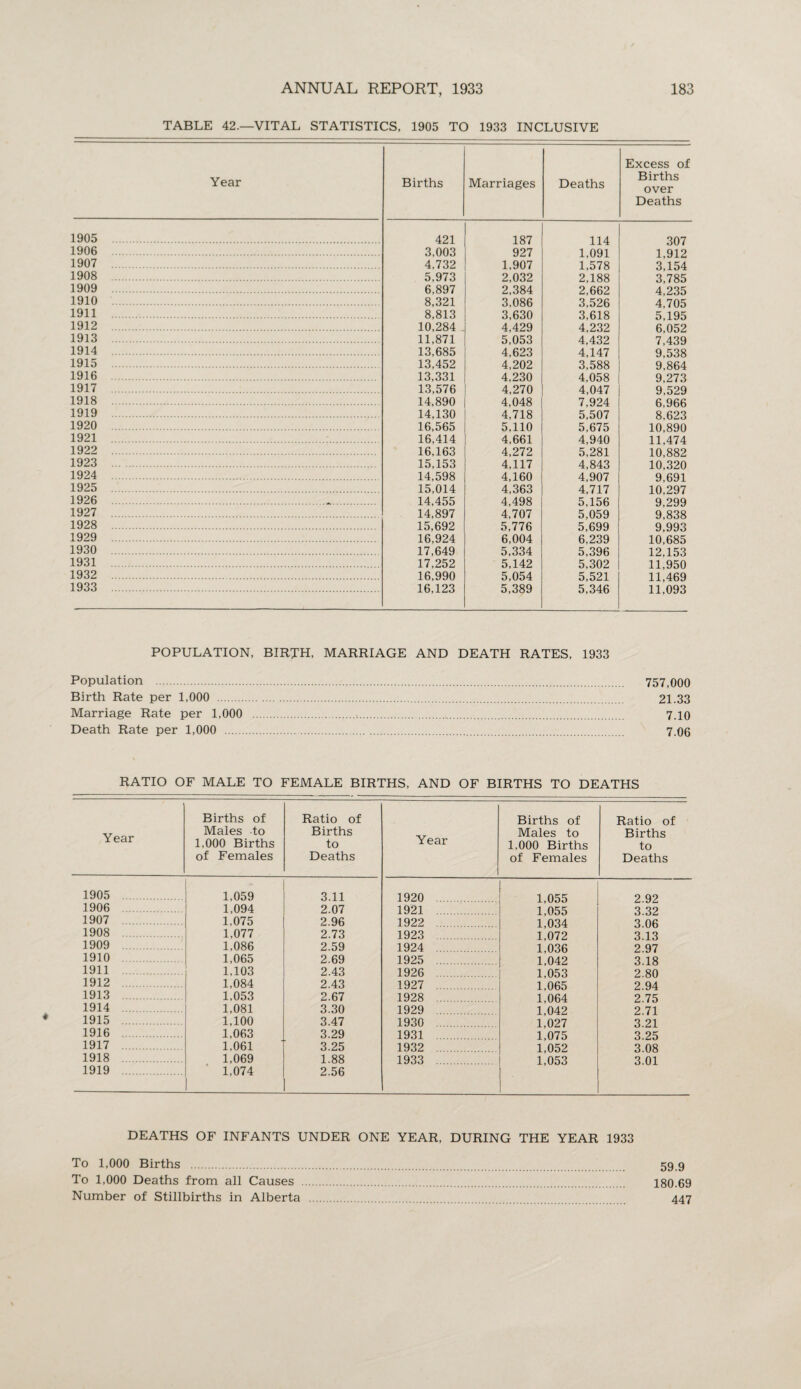 ANNUAL REPORT, 1933 183

TABLE 42.—VITAL STATISTICS, 1905 TO 1933 INCLUSIVE

| Year | Births | Marriages | Deaths | Excess of Births over Deaths |
|---|---|---|---|---|
| 1905 | 421 | 187 | 114 | 307 |
| 1906 | 3,003 | 927 | 1,091 | 1,912 |
| 1907 | 4,732 | 1,907 | 1,578 | 3,154 |
| 1908 | 5,973 | 2,032 | 2,188 | 3,785 |
| 1909 | 6,897 | 2,384 | 2,662 | 4,235 |
| 1910 | 8,321 | 3,086 | 3,526 | 4,705 |
| 1911 | 8,813 | 3,630 | 3,618 | 5,195 |
| 1912 | 10,284 | 4,429 | 4,232 | 6,052 |
| 1913 | 11,871 | 5,053 | 4,432 | 7,439 |
| 1914 | 13,685 | 4,623 | 4,147 | 9,538 |
| 1915 | 13,452 | 4,202 | 3,588 | 9,864 |
| 1916 | 13,331 | 4,230 | 4,058 | 9,273 |
| 1917 | 13,576 | 4,270 | 4,047 | 9,529 |
| 1918 | 14,890 | 4,048 | 7,924 | 6,966 |
| 1919 | 14,130 | 4,718 | 5,507 | 8,623 |
| 1920 | 16,565 | 5,110 | 5,675 | 10,890 |
| 1921 | 16,414 | 4,661 | 4,940 | 11,474 |
| 1922 | 16,163 | 4,272 | 5,281 | 10,882 |
| 1923 | 15,153 | 4,117 | 4,843 | 10,320 |
| 1924 | 14,598 | 4,160 | 4,907 | 9,691 |
| 1925 | 15,014 | 4,363 | 4,717 | 10,297 |
| 1926 | 14,455 | 4,498 | 5,156 | 9,299 |
| 1927 | 14,897 | 4,707 | 5,059 | 9,838 |
| 1928 | 15,692 | 5,776 | 5,699 | 9,993 |
| 1929 | 16,924 | 6,004 | 6,239 | 10,685 |
| 1930 | 17,649 | 5,334 | 5,396 | 12,153 |
| 1931 | 17,252 | 5,142 | 5,302 | 11,950 |
| 1932 | 16,990 | 5,054 | 5,521 | 11,469 |
| 1933 | 16,123 | 5,389 | 5,346 | 11,093 |

POPULATION, BIRTH, MARRIAGE AND DEATH RATES, 1933

Population 757,000
Birth Rate per 1,000 21.33
Marriage Rate per 1,000 7.10
Death Rate per 1,000 7.06

RATIO OF MALE TO FEMALE BIRTHS, AND OF BIRTHS TO DEATHS

| Year | Births of Males to 1,000 Births of Females | Ratio of Births to Deaths | Year | Births of Males to 1,000 Births of Females | Ratio of Births to Deaths |
|---|---|---|---|---|---|
| 1905 | 1,059 | 3.11 | 1920 | 1,055 | 2.92 |
| 1906 | 1,094 | 2.07 | 1921 | 1,055 | 3.32 |
| 1907 | 1,075 | 2.96 | 1922 | 1,034 | 3.06 |
| 1908 | 1,077 | 2.73 | 1923 | 1,072 | 3.13 |
| 1909 | 1,086 | 2.59 | 1924 | 1,036 | 2.97 |
| 1910 | 1,065 | 2.69 | 1925 | 1,042 | 3.18 |
| 1911 | 1,103 | 2.43 | 1926 | 1,053 | 2.80 |
| 1912 | 1,084 | 2.43 | 1927 | 1,065 | 2.94 |
| 1913 | 1,053 | 2.67 | 1928 | 1,064 | 2.75 |
| 1914 | 1,081 | 3.30 | 1929 | 1,042 | 2.71 |
| 1915 | 1,100 | 3.47 | 1930 | 1,027 | 3.21 |
| 1916 | 1,063 | 3.29 | 1931 | 1,075 | 3.25 |
| 1917 | 1,061 | 3.25 | 1932 | 1,052 | 3.08 |
| 1918 | 1,069 | 1.88 | 1933 | 1,053 | 3.01 |
| 1919 | 1,074 | 2.56 | | | |

DEATHS OF INFANTS UNDER ONE YEAR, DURING THE YEAR 1933

To 1,000 Births 59.9
To 1,000 Deaths from all Causes 180.69
Number of Stillbirths in Alberta 447